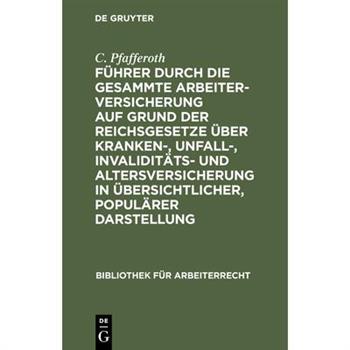 DE GRUYTER

C. Pfafferoth

FÜHRER DURCH DIE GESAMMTE ARBEITERVERSICHERUNG AUF GRUND DER REICHSGESETZE ÜBER KRANKEN-, UNFALL-, INVALIDITÄTS- UND ALTERSVERSICHERUNG IN ÜBERSICHTLICHER, POPULÄRER DARSTELLUNG

BIBLIOTHEK FÜR ARBEITERRECHT

DE G